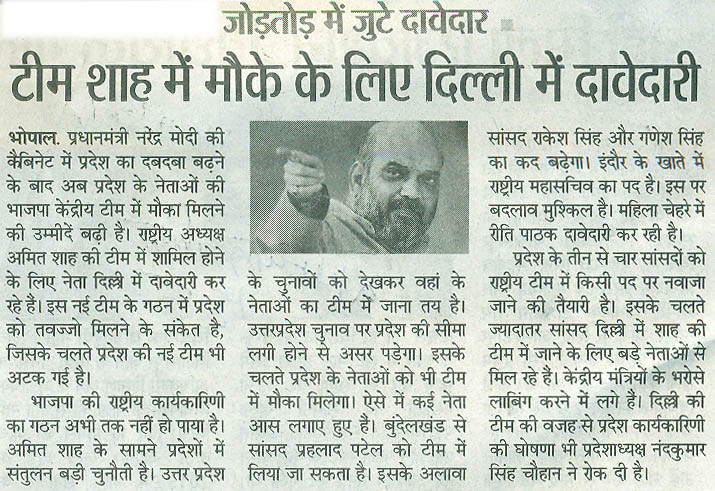 जोड़तोड़ में जुटे दावेदार

टीम शाह में मौके के लिए दिल्ली में दावेदारी

भोपाल. प्रधानमंत्री नरेंद्र मोदी की कैबिनेट में प्रदेश का दबदबा बढ़ने के बाद अब प्रदेश के नेताओं की भाजपा केंद्रीय टीम में मौका मिलने की उम्मीदें बढ़ी है। राष्ट्रीय अध्यक्ष अमित शाह की टीम में शामिल होने के लिए नेता दिल्ली में दावेदारी कर रहे हैं। इस नई टीम के गठन में प्रदेश को तवज्जो मिलने के संकेत है, जिसके चलते प्रदेश की नई टीम भी अटक गई है।

भाजपा की राष्ट्रीय कार्यकारिणी का गठन अभी तक नहीं हो पाया है। अमित शाह के सामने प्रदेशों में संतुलन बड़ी चुनौती है। उत्तर प्रदेश के चुनावों को देखकर वहां के नेताओं का टीम में जाना तय है। उत्तरप्रदेश चुनाव पर प्रदेश की सीमा लगी होने से असर पड़ेगा। इसके चलते प्रदेश के नेताओं को भी टीम में मौका मिलेगा। ऐसे में कई नेता आस लगाए हुए हैं। बुंदेलखंड से सांसद प्रहलाद पटेल को टीम में लिया जा सकता है। इसके अलावा सांसद राकेश सिंह और गणेश सिंह का कद बढ़ेगा। इंदौर के खाते में राष्ट्रीय महासचिव का पद है। इस पर बदलाव मुश्किल है। महिला चेहरे में रीति पाठक दावेदारी कर रही है।

प्रदेश के तीन से चार सांसदों को राष्ट्रीय टीम में किसी पद पर नवाजा जाने की तैयारी है। इसके चलते ज्यादातर सांसद दिल्ली में शाह की टीम में जाने के लिए बड़े नेताओं से मिल रहे हैं। केंद्रीय मंत्रियों के भरोसे लाबिंग करने में लगे है। दिल्ली की टीम की वजह से प्रदेश कार्यकारिणी की घोषणा भी प्रदेशाध्यक्ष नंदकुमार सिंह चौहान ने रोक दी है।